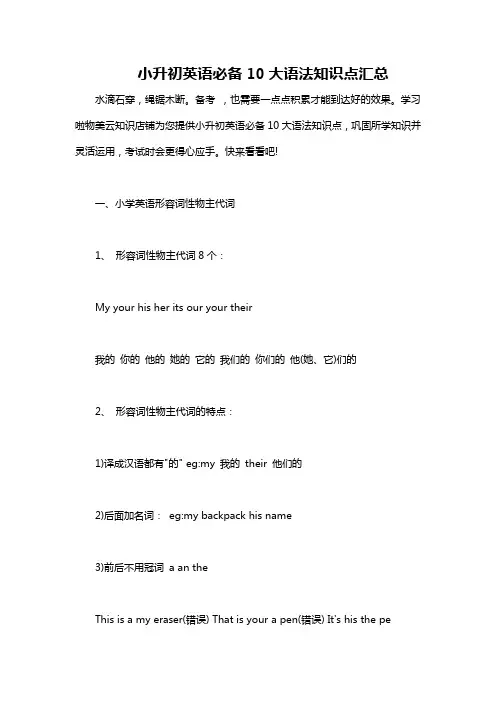 小升初英语必备 10 大语法知识点汇总

水滴石穿，绳锯木断。备考 ，也需要一点点积累才能到达好的效果。学习啦物美云知识店铺为您提供小升初英语必备 10 大语法知识点，巩固所学知识并灵活运用，考试时会更得心应手。快来看看吧!

一、小学英语形容词性物主代词

1、 形容词性物主代词 8 个：

My your his her its our your their

我的 你的 他的 她的 它的 我们的 你们的 他(她、它)们的

2、 形容词性物主代词的特点：

1)译成汉语都有"的" eg:my 我的 their 他们的

2)后面加名词： eg:my backpack his name

3)前后不用冠词 a an the

This is a my eraser(错误) That is your a pen(错误) It's his the pe